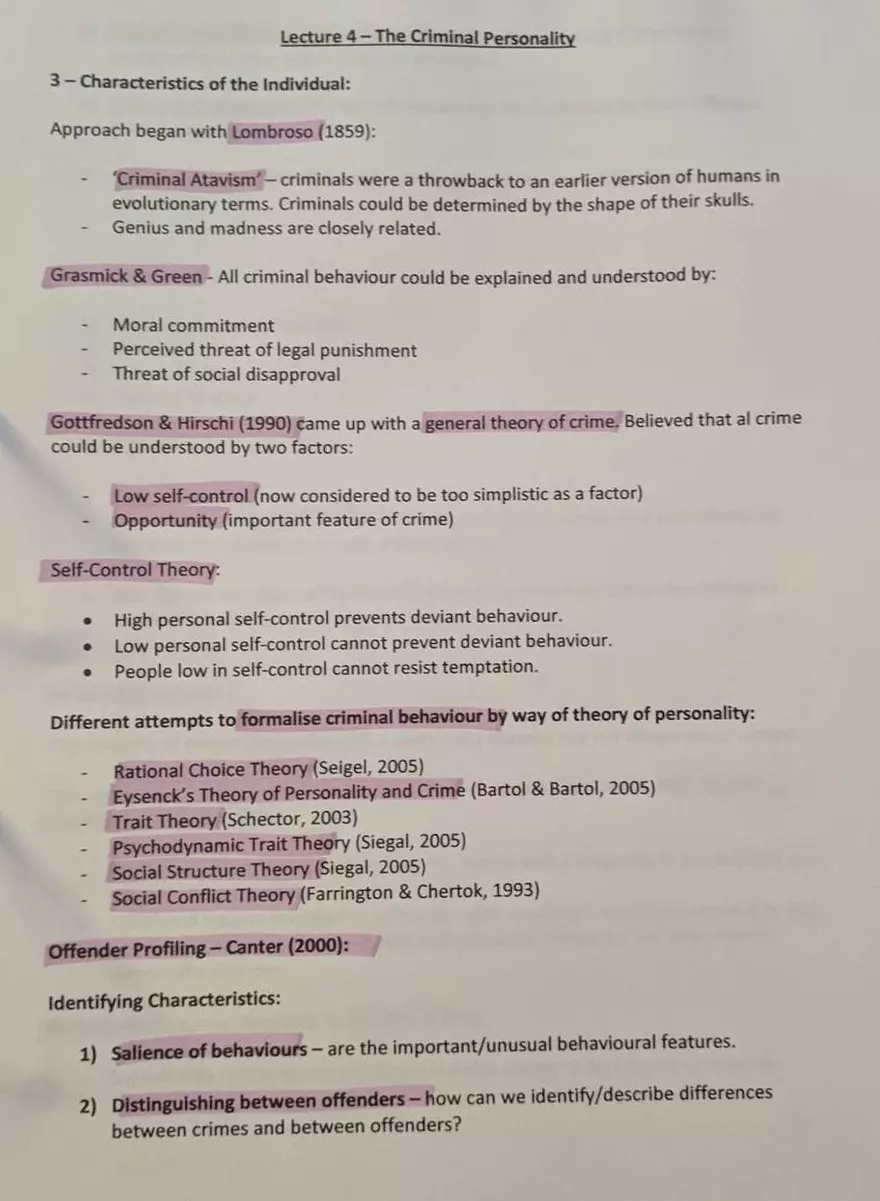 Lecture 4 – The Criminal Personality

3 – Characteristics of the Individual:

Approach began with Lombroso (1859):

- 'Criminal Atavism' – criminals were a throwback to an earlier version of humans in evolutionary terms. Criminals could be determined by the shape of their skulls.
- Genius and madness are closely related.

Grasmick & Green - All criminal behaviour could be explained and understood by:

- Moral commitment
- Perceived threat of legal punishment
- Threat of social disapproval

Gottfredson & Hirschi (1990) came up with a general theory of crime. Believed that al crime could be understood by two factors:

- Low self-control (now considered to be too simplistic as a factor)
- Opportunity (important feature of crime)

Self-Control Theory:

• High personal self-control prevents deviant behaviour.
• Low personal self-control cannot prevent deviant behaviour.
• People low in self-control cannot resist temptation.

Different attempts to formalise criminal behaviour by way of theory of personality:

- Rational Choice Theory (Seigel, 2005)
- Eysenck's Theory of Personality and Crime (Bartol & Bartol, 2005)
- Trait Theory (Schector, 2003)
- Psychodynamic Trait Theory (Siegal, 2005)
- Social Structure Theory (Siegal, 2005)
- Social Conflict Theory (Farrington & Chertok, 1993)

Offender Profiling – Canter (2000):

Identifying Characteristics:

1) Salience of behaviours – are the important/unusual behavioural features.

2) Distinguishing between offenders – how can we identify/describe differences between crimes and between offenders?